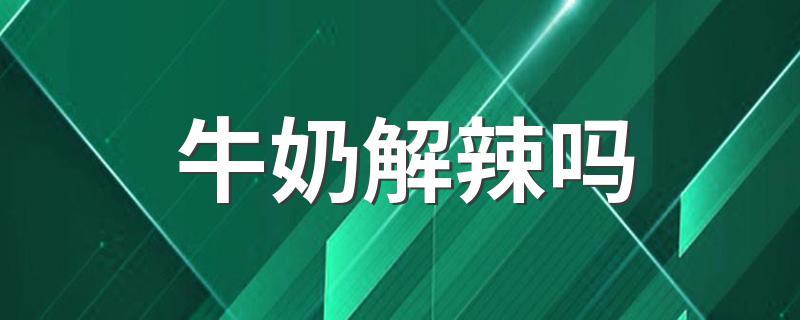 牛奶解辣吗